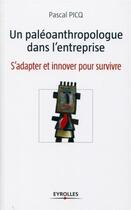 Pascal PICQ

Un paléoanthropologue dans l'entreprise

S'adapter et innover pour survivre

EYROLLES